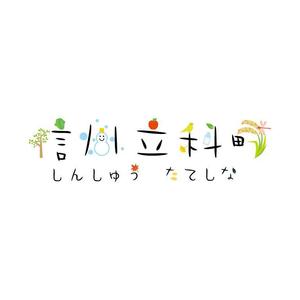 信州立科町
しんしゅう たてしな